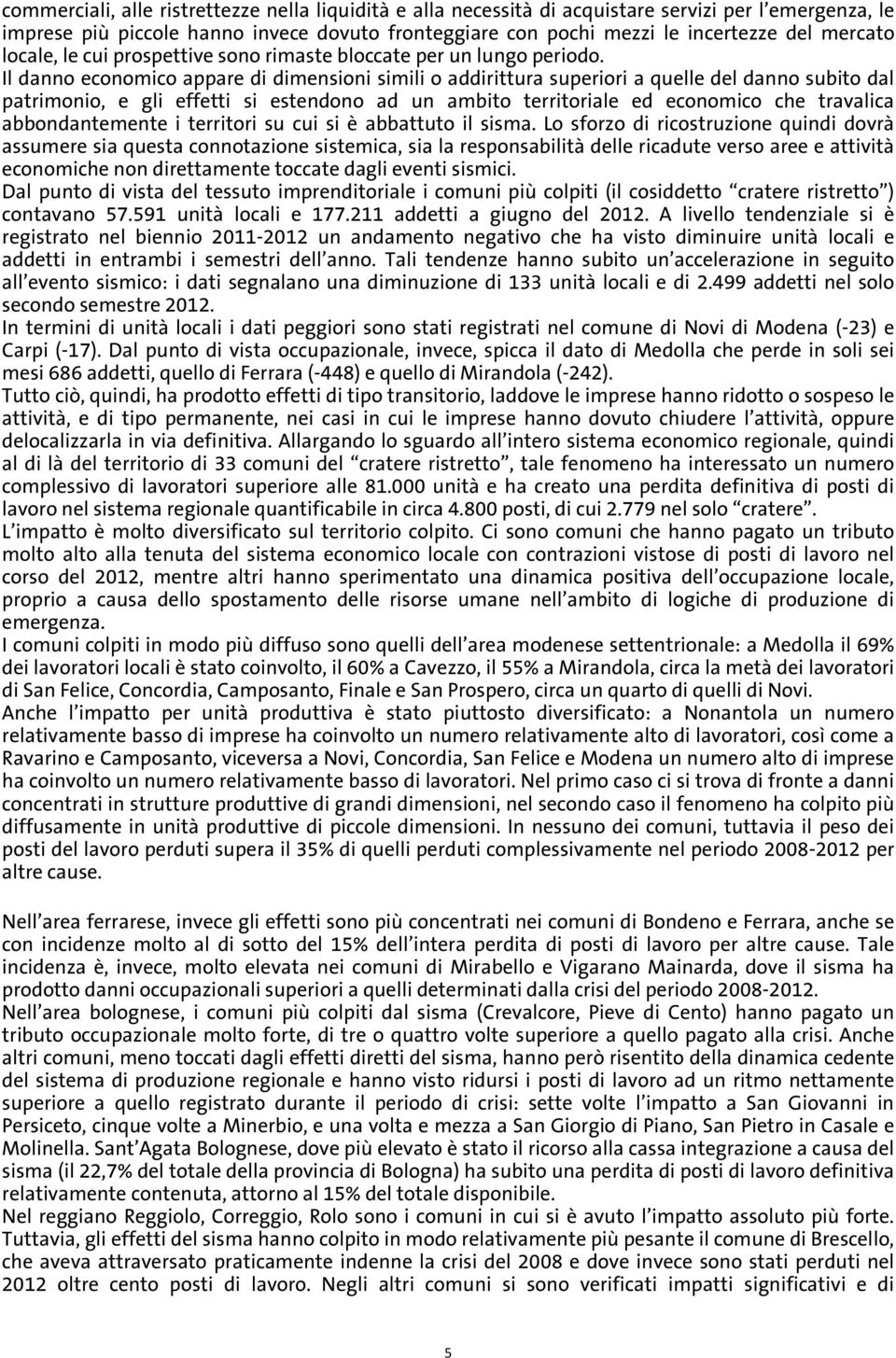 commerciali, alle ristrettezze nella liquidità e alla necessità di acquistare servizi per l'emergenza, le imprese più piccole hanno invece dovuto fronteggiare con pochi mezzi le incertezze del mercato locale, le cui prospettive sono rimaste bloccate per un lungo periodo.
Il danno economico appare di dimensioni simili o addirittura superiori a quelle del danno subito dal patrimonio, e gli effetti si estendono ad un ambito territoriale ed economico che travalica abbondantemente i territori su cui si è abbattuto il sisma. Lo sforzo di ricostruzione quindi dovrà assumere sia questa connotazione sistemica, sia la responsabilità delle ricadute verso aree e attività economiche non direttamente toccate dagli eventi sismici.
Dal punto di vista del tessuto imprenditoriale i comuni più colpiti (il cosiddetto "cratere ristretto") contavano 57.591 unità locali e 177.211 addetti a giugno del 2012. A livello tendenziale si è registrato nel biennio 2011-2012 un andamento negativo che ha visto diminuire unità locali e addetti in entrambi i semestri dell'anno. Tali tendenze hanno subito un'accelerazione in seguito all'evento sismico: i dati segnalano una diminuzione di 133 unità locali e di 2.499 addetti nel solo secondo semestre 2012.
In termini di unità locali i dati peggiori sono stati registrati nel comune di Novi di Modena (-23) e Carpi (-17). Dal punto di vista occupazionale, invece, spicca il dato di Medolla che perde in soli sei mesi 686 addetti, quello di Ferrara (-448) e quello di Mirandola (-242).
Tutto ciò, quindi, ha prodotto effetti di tipo transitorio, laddove le imprese hanno ridotto o sospeso le attività, e di tipo permanente, nei casi in cui le imprese hanno dovuto chiudere l'attività, oppure delocalizzarla in via definitiva. Allargando lo sguardo all'intero sistema economico regionale, quindi al di là del territorio di 33 comuni del "cratere ristretto", tale fenomeno ha interessato un numero complessivo di lavoratori superiore alle 81.000 unità e ha creato una perdita definitiva di posti di lavoro nel sistema regionale quantificabile in circa 4.800 posti, di cui 2.779 nel solo "cratere".
L'impatto è molto diversificato sul territorio colpito. Ci sono comuni che hanno pagato un tributo molto alto alla tenuta del sistema economico locale con contrazioni vistose di posti di lavoro nel corso del 2012, mentre altri hanno sperimentato una dinamica positiva dell'occupazione locale, proprio a causa dello spostamento delle risorse umane nell'ambito di logiche di produzione di emergenza.
I comuni colpiti in modo più diffuso sono quelli dell'area modenese settentrionale: a Medolla il 69% dei lavoratori locali è stato coinvolto, il 60% a Cavezzo, il 55% a Mirandola, circa la metà dei lavoratori di San Felice, Concordia, Camposanto, Finale e San Prospero, circa un quarto di quelli di Novi.
Anche l'impatto per unità produttiva è stato piuttosto diversificato: a Nonantola un numero relativamente basso di imprese ha coinvolto un numero relativamente alto di lavoratori, così come a Ravarino e Camposanto, viceversa a Novi, Concordia, San Felice e Modena un numero alto di imprese ha coinvolto un numero relativamente basso di lavoratori. Nel primo caso ci si trova di fronte a danni concentrati in strutture produttive di grandi dimensioni, nel secondo caso il fenomeno ha colpito più diffusamente in unità produttive di piccole dimensioni. In nessuno dei comuni, tuttavia il peso dei posti del lavoro perduti supera il 35% di quelli perduti complessivamente nel periodo 2008-2012 per altre cause.

Nell'area ferrarese, invece gli effetti sono più concentrati nei comuni di Bondeno e Ferrara, anche se con incidenze molto al di sotto del 15% dell'intera perdita di posti di lavoro per altre cause. Tale incidenza è, invece, molto elevata nei comuni di Mirabello e Vigarano Mainarda, dove il sisma ha prodotto danni occupazionali superiori a quelli determinati dalla crisi del periodo 2008-2012.
Nell'area bolognese, i comuni più colpiti dal sisma (Crevalcore, Pieve di Cento) hanno pagato un tributo occupazionale molto forte, di tre o quattro volte superiore a quello pagato alla crisi. Anche altri comuni, meno toccati dagli effetti diretti del sisma, hanno però risentito della dinamica cedente del sistema di produzione regionale e hanno visto ridursi i posti di lavoro ad un ritmo nettamente superiore a quello registrato durante il periodo di crisi: sette volte l'impatto a San Giovanni in Persiceto, cinque volte a Minerbio, e una volta e mezza a San Giorgio di Piano, San Pietro in Casale e Molinella. Sant'Agata Bolognese, dove più elevato è stato il ricorso alla cassa integrazione a causa del sisma (il 22,7% del totale della provincia di Bologna) ha subito una perdita di posti di lavoro definitiva relativamente contenuta, attorno al 15% del totale disponibile.
Nel reggiano Reggiolo, Correggio, Rolo sono i comuni in cui si è avuto l'impatto assoluto più forte. Tuttavia, gli effetti del sisma hanno colpito in modo relativamente più pesante il comune di Brescello, che aveva attraversato praticamente indenne la crisi del 2008 e dove invece sono stati perduti nel 2012 oltre cento posti di lavoro. Negli altri comuni si sono verificati impatti significativi e di

5